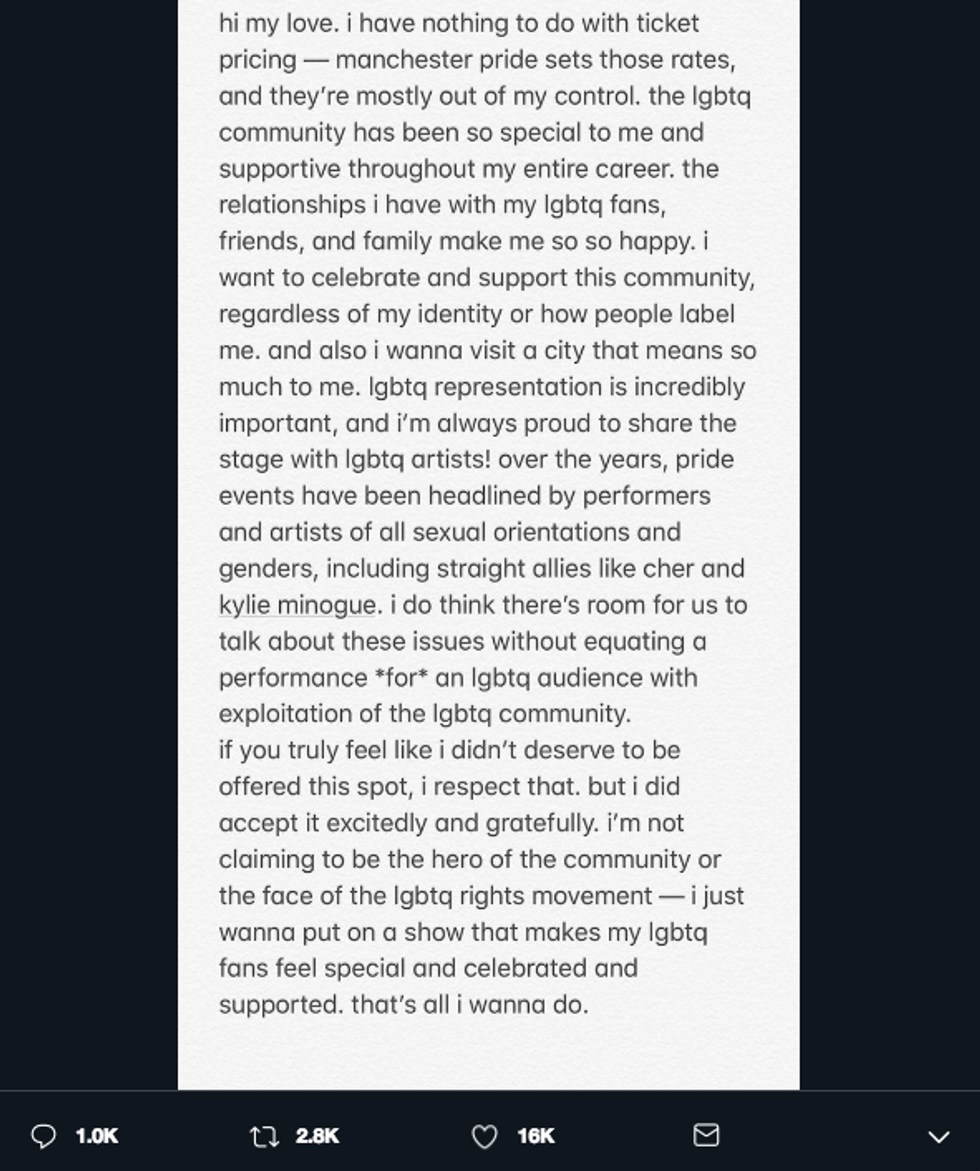 hi my love. i have nothing to do with ticket pricing — manchester pride sets those rates, and they're mostly out of my control. the lgbtq community has been so special to me and supportive throughout my entire career. the relationships i have with my lgbtq fans, friends, and family make me so so happy. i want to celebrate and support this community, regardless of my identity or how people label me. and also i wanna visit a city that means so much to me. lgbtq representation is incredibly important, and i'm always proud to share the stage with lgbtq artists! over the years, pride events have been headlined by performers and artists of all sexual orientations and genders, including straight allies like cher and kylie minogue. i do think there's room for us to talk about these issues without equating a performance *for* an lgbtq audience with exploitation of the lgbtq community.
if you truly feel like i didn't deserve to be offered this spot, i respect that. but i did accept it excitedly and gratefully. i'm not claiming to be the hero of the community or the face of the lgbtq rights movement — i just wanna put on a show that makes my lgbtq fans feel special and celebrated and supported. that's all i wanna do.

1.0K 2.8K 16K